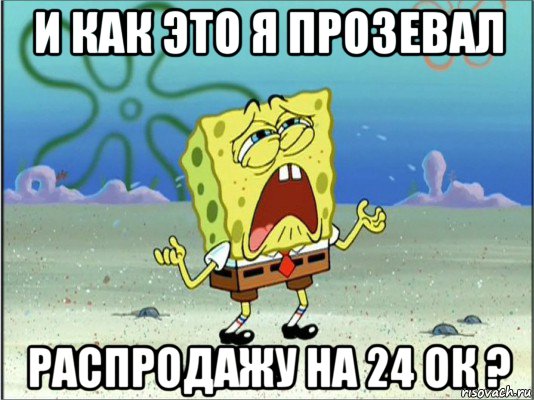 И КАК ЭТО Я ПРОЗЕВАЛ

РАСПРОДАЖУ НА 24 ОК ?

risovach.ru